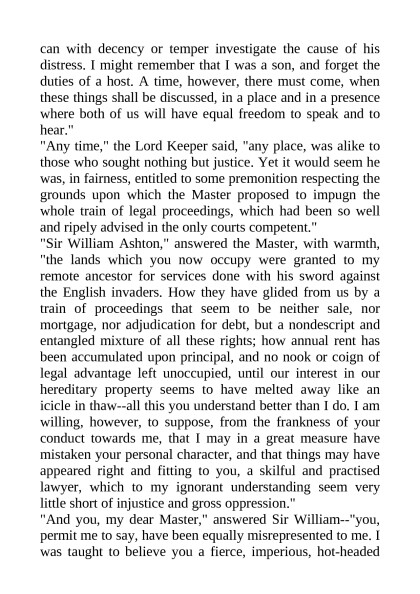 can with decency or temper investigate the cause of his distress. I might remember that I was a son, and forget the duties of a host. A time, however, there must come, when these things shall be discussed, in a place and in a presence where both of us will have equal freedom to speak and to hear."
"Any time," the Lord Keeper said, "any place, was alike to those who sought nothing but justice. Yet it would seem he was, in fairness, entitled to some premonition respecting the grounds upon which the Master proposed to impugn the whole train of legal proceedings, which had been so well and ripely advised in the only courts competent."
"Sir William Ashton," answered the Master, with warmth, "the lands which you now occupy were granted to my remote ancestor for services done with his sword against the English invaders. How they have glided from us by a train of proceedings that seem to be neither sale, nor mortgage, nor adjudication for debt, but a nondescript and entangled mixture of all these rights; how annual rent has been accumulated upon principal, and no nook or coign of legal advantage left unoccupied, until our interest in our hereditary property seems to have melted away like an icicle in thaw--all this you understand better than I do. I am willing, however, to suppose, from the frankness of your conduct towards me, that I may in a great measure have mistaken your personal character, and that things may have appeared right and fitting to you, a skilful and practised lawyer, which to my ignorant understanding seem very little short of injustice and gross oppression."
"And you, my dear Master," answered Sir William--"you, permit me to say, have been equally misrepresented to me. I was taught to believe you a fierce, imperious, hot-headed